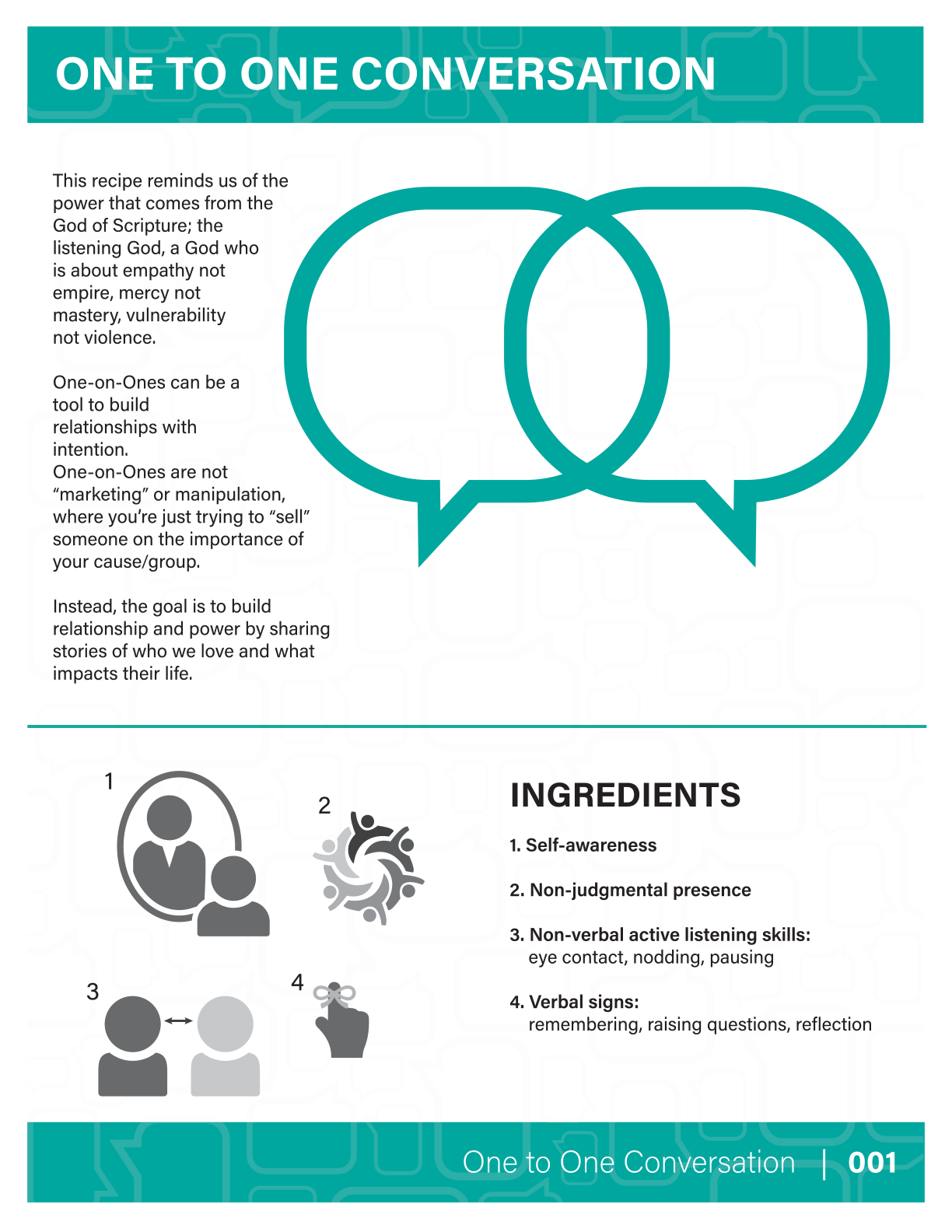 ONE TO ONE CONVERSATION

This recipe reminds us of the power that comes from the God of Scripture; the listening God, a God who is about empathy not empire, mercy not mastery, vulnerability not violence.

One-on-Ones can be a tool to build relationships with intention.
One-on-Ones are not "marketing" or manipulation, where you're just trying to "sell" someone on the importance of your cause/group.

Instead, the goal is to build relationship and power by sharing stories of who we love and what impacts their life.

1

2

3

4

INGREDIENTS

1. Self-awareness

2. Non-judgmental presence

3. Non-verbal active listening skills:
eye contact, nodding, pausing

4. Verbal signs:
remembering, raising questions, reflection

One to One Conversation | 001